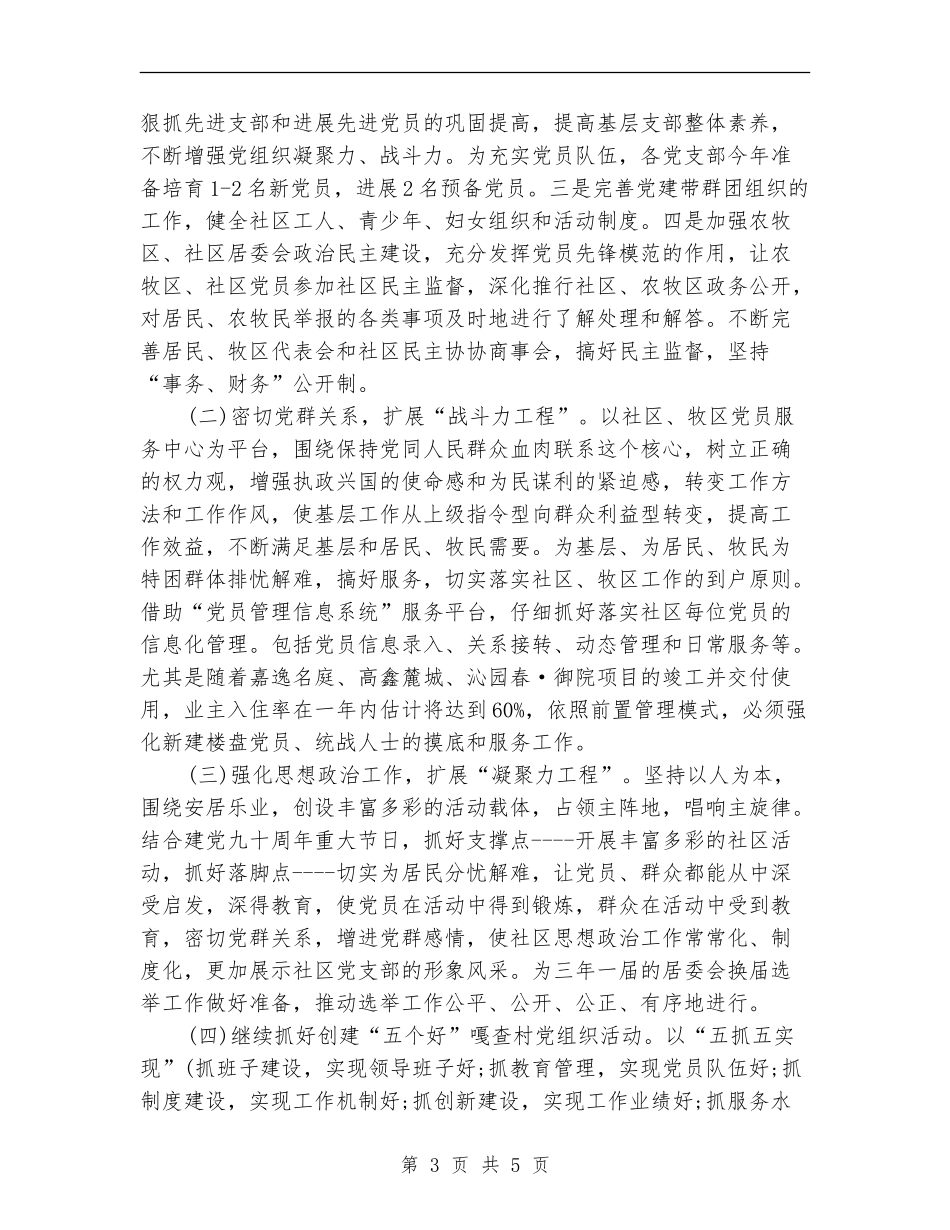 狠抓先进支部和进展先进党员的巩固提高，提高基层支部整体素养，不断增强党组织凝聚力、战斗力。为充实党员队伍，各党支部今年准备培育1-2名新党员，进展2名预备党员。三是完善党建带群团组织的工作，健全社区工人、青少年、妇女组织和活动制度。四是加强农牧区、社区居委会政治民主建设，充分发挥党员先锋模范的作用，让农牧区、社区党员参加社区民主监督，深化推行社区、农牧区政务公开，对居民、农牧民举报的各类事项及时地进行了解处理和解答。不断完善居民、牧区代表会和社区民主协协商事会，搞好民主监督，坚持“事务、财务”公开制。

(二)密切党群关系，扩展“战斗力工程”。以社区、牧区党员服务中心为平台，围绕保持党同人民群众血肉联系这个核心，树立正确的权力观，增强执政兴国的使命感和为民谋利的紧迫感，转变工作方法和工作作风，使基层工作从上级指令型向群众利益型转变，提高工作效益，不断满足基层和居民、牧民需要。为基层、为居民、牧民为特困群体排忧解难，搞好服务，切实落实社区、牧区工作的到户原则。借助“党员管理信息系统”服务平台，仔细抓好落实社区每位党员的信息化管理。包括党员信息录入、关系接转、动态管理和日常服务等。尤其是随着嘉逸名庭、高鑫麓城、沁园春·御院项目的竣工并交付使用，业主入住率在一年内估计将达到60%，依照前置管理模式，必须强化新建楼盘党员、统战人士的摸底和服务工作。

(三)强化思想政治工作，扩展“凝聚力工程”。坚持以人为本，围绕安居乐业，创设丰富多彩的活动载体，占领主阵地，唱响主旋律。结合建党九十周年重大节日，抓好支撑点----开展丰富多彩的社区活动，抓好落脚点----切实为居民分忧解难，让党员、群众都能从中深受启发，深得教育，使党员在活动中得到锻炼，群众在活动中受到教育，密切党群关系，增进党群感情，使社区思想政治工作常常化、制度化，更加展示社区党支部的形象风采。为三年一届的居委会换届选举工作做好准备，推动选举工作公平、公开、公正、有序地进行。

(四)继续抓好创建“五个好”嘎查村党组织活动。以“五抓五实现”(抓班子建设，实现领导班子好;抓教育管理，实现党员队伍好;抓制度建设，实现工作机制好;抓创新建设，实现工作业绩好;抓服务水

第 3 页 共 5 页